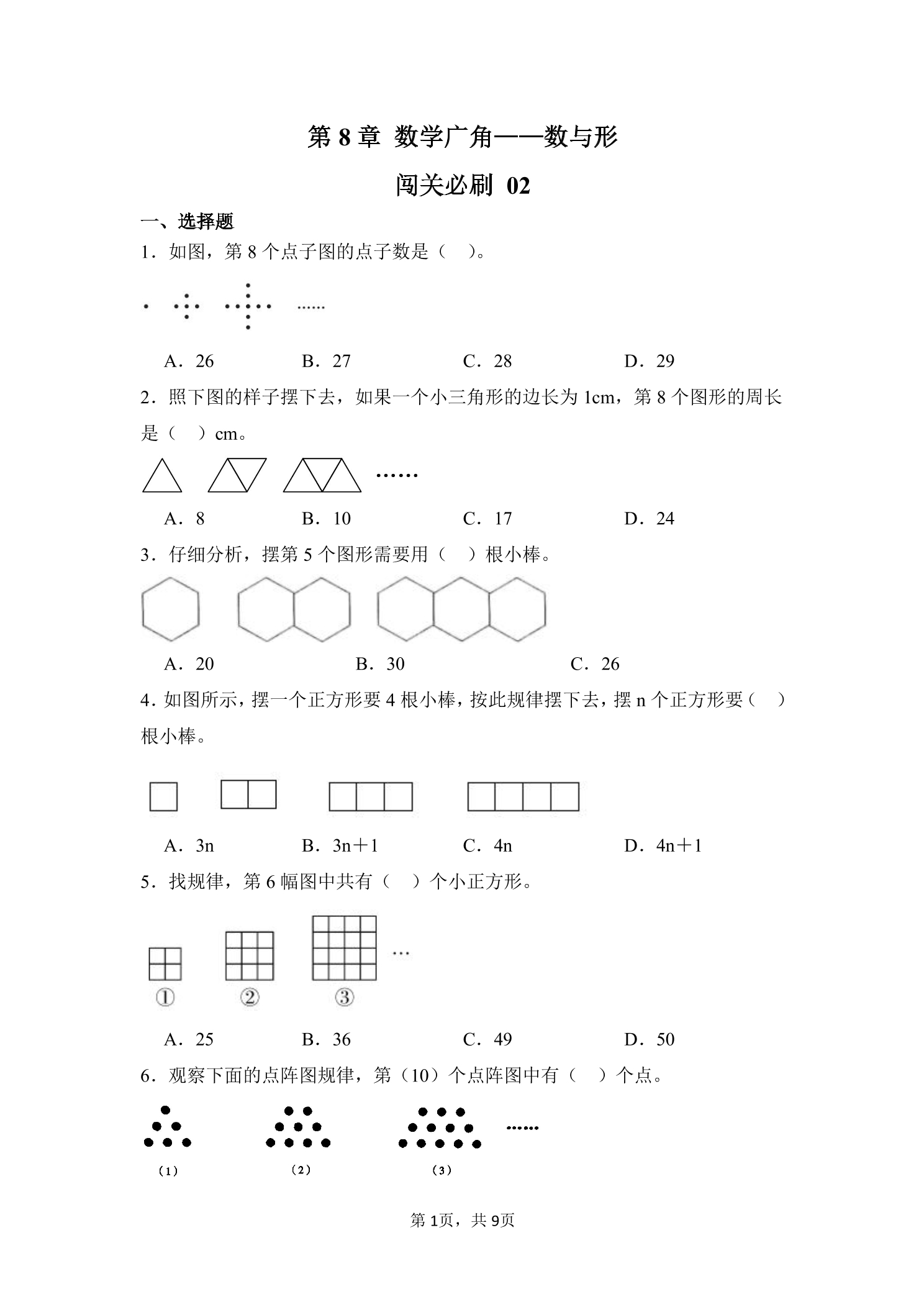 第 8 章 数学广角——数与形

闯关必刷 02

一、选择题

1．如图，第 8 个点子图的点子数是（　）。

……

A．26　　B．27　　C．28　　D．29

2．照下图的样子摆下去，如果一个小三角形的边长为 1cm，第 8 个图形的周长是（　）cm。

……

A．8　　B．10　　C．17　　D．24

3．仔细分析，摆第 5 个图形需要用（　）根小棒。

A．20　　B．30　　C．26

4．如图所示，摆一个正方形要 4 根小棒，按此规律摆下去，摆 n 个正方形要（　）根小棒。

A．3n　　B．3n＋1　　C．4n　　D．4n＋1

5．找规律，第 6 幅图中共有（　）个小正方形。

…

①　②　③

A．25　　B．36　　C．49　　D．50

6．观察下面的点阵图规律，第（10）个点阵图中有（　）个点。

……

（1）　（2）　（3）

第 1页，共 9页